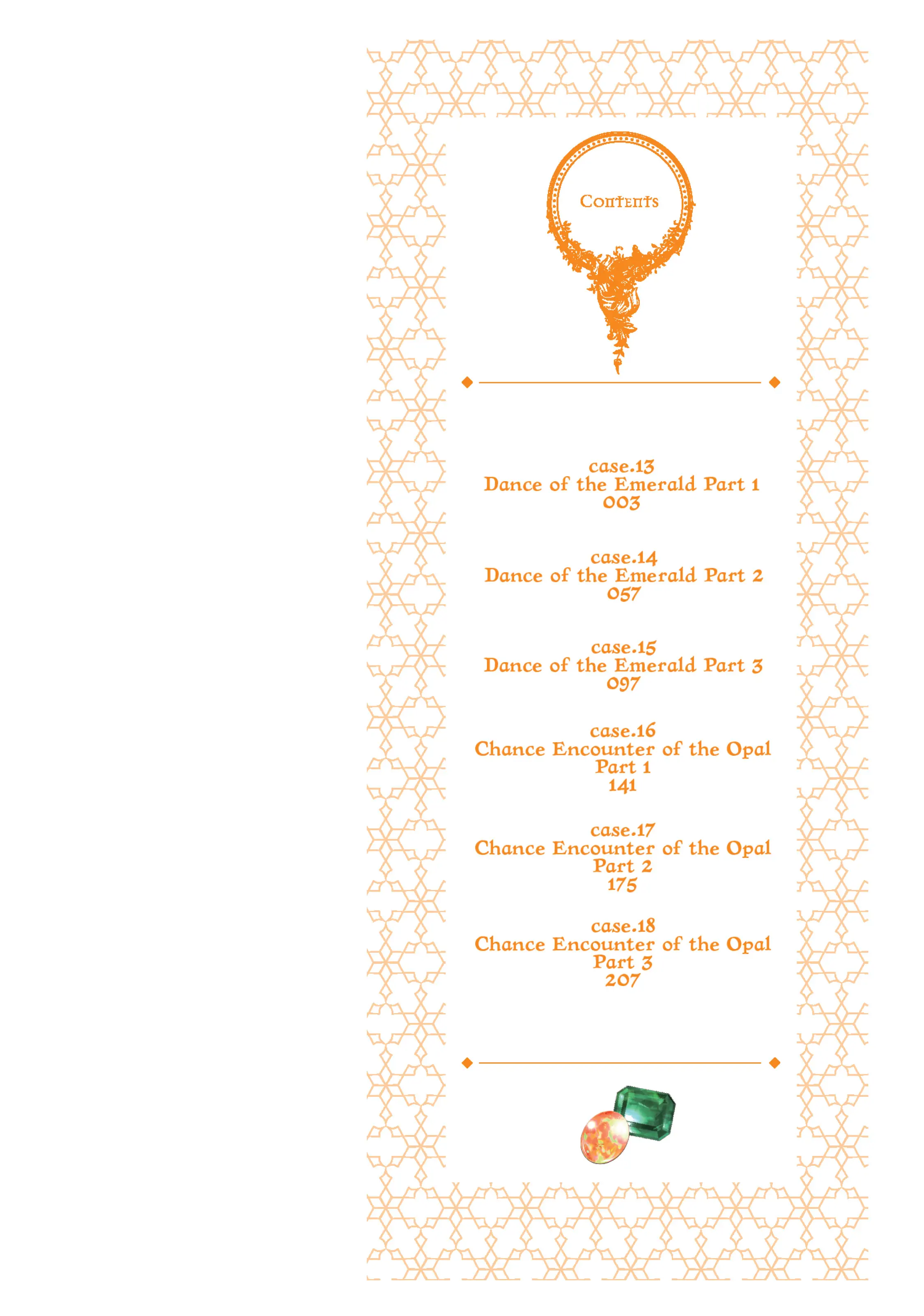 Contents

case.13
Dance of the Emerald Part 1
003

case.14
Dance of the Emerald Part 2
057

case.15
Dance of the Emerald Part 3
097

case.16
Chance Encounter of the Opal Part 1
141

case.17
Chance Encounter of the Opal Part 2
175

case.18
Chance Encounter of the Opal Part 3
207